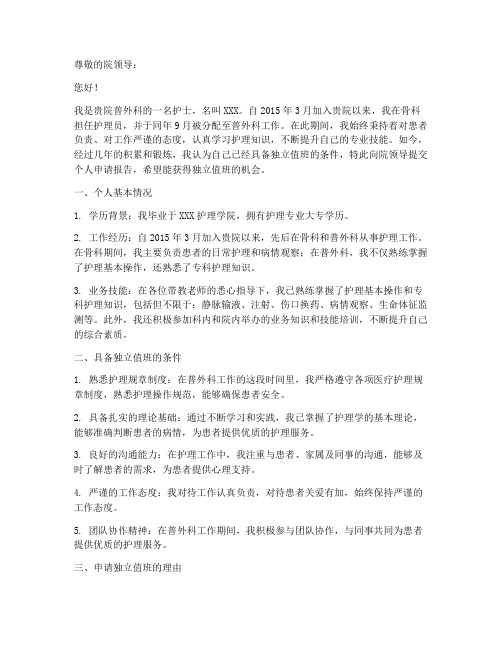 尊敬的院领导：

您好！

我是贵院普外科的一名护士，名叫XXX。自2015年3月加入贵院以来，我在骨科担任护理员，并于同年9月被分配至普外科工作。在此期间，我始终秉持着对患者负责、对工作严谨的态度，认真学习护理知识，不断提升自己的专业技能。如今，经过几年的积累和锻炼，我认为自己已经具备独立值班的条件，特此向院领导提交个人申请报告，希望能获得独立值班的机会。

一、个人基本情况

1. 学历背景：我毕业于XXX护理学院，拥有护理专业大专学历。

2. 工作经历：自2015年3月加入贵院以来，先后在骨科和普外科从事护理工作。在骨科期间，我主要负责患者的日常护理和病情观察；在普外科，我不仅熟练掌握了护理基本操作，还熟悉了专科护理知识。

3. 业务技能：在各位带教老师的悉心指导下，我已熟练掌握了护理基本操作和专科护理知识，包括但不限于：静脉输液、注射、伤口换药、病情观察、生命体征监测等。此外，我还积极参加科内和院内举办的业务知识和技能培训，不断提升自己的综合素质。

二、具备独立值班的条件

1. 熟悉护理规章制度：在普外科工作的这段时间里，我严格遵守各项医疗护理规章制度，熟悉护理操作规范，能够确保患者安全。

2. 具备扎实的理论基础：通过不断学习和实践，我已掌握了护理学的基本理论，能够准确判断患者的病情，为患者提供优质的护理服务。

3. 良好的沟通能力：在护理工作中，我注重与患者、家属及同事的沟通，能够及时了解患者的需求，为患者提供心理支持。

4. 严谨的工作态度：我对待工作认真负责，对待患者关爱有加，始终保持严谨的工作态度。

5. 团队协作精神：在普外科工作期间，我积极参与团队协作，与同事共同为患者提供优质的护理服务。

三、申请独立值班的理由